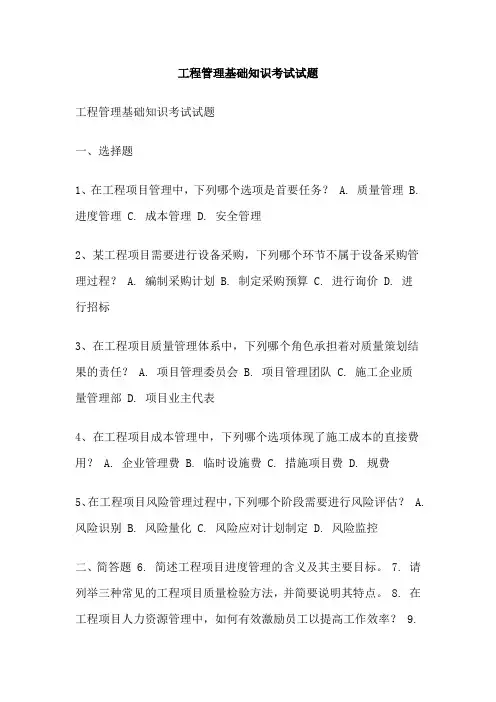 工程管理基础知识考试试题

工程管理基础知识考试试题

一、选择题

1、在工程项目管理中，下列哪个选项是首要任务？ A. 质量管理 B. 进度管理 C. 成本管理 D. 安全管理

2、某工程项目需要进行设备采购，下列哪个环节不属于设备采购管理过程？ A. 编制采购计划 B. 制定采购预算 C. 进行询价 D. 进行招标

3、在工程项目质量管理体系中，下列哪个角色承担着对质量策划结果的责任？ A. 项目管理委员会 B. 项目管理团队 C. 施工企业质量管理部 D. 项目业主代表

4、在工程项目成本管理中，下列哪个选项体现了施工成本的直接费用？ A. 企业管理费 B. 临时设施费 C. 措施项目费 D. 规费

5、在工程项目风险管理过程中，下列哪个阶段需要进行风险评估？ A. 风险识别 B. 风险量化 C. 风险应对计划制定 D. 风险监控

二、简答题 6. 简述工程项目进度管理的含义及其主要目标。 7. 请列举三种常见的工程项目质量检验方法，并简要说明其特点。 8. 在工程项目人力资源管理中，如何有效激励员工以提高工作效率？ 9.